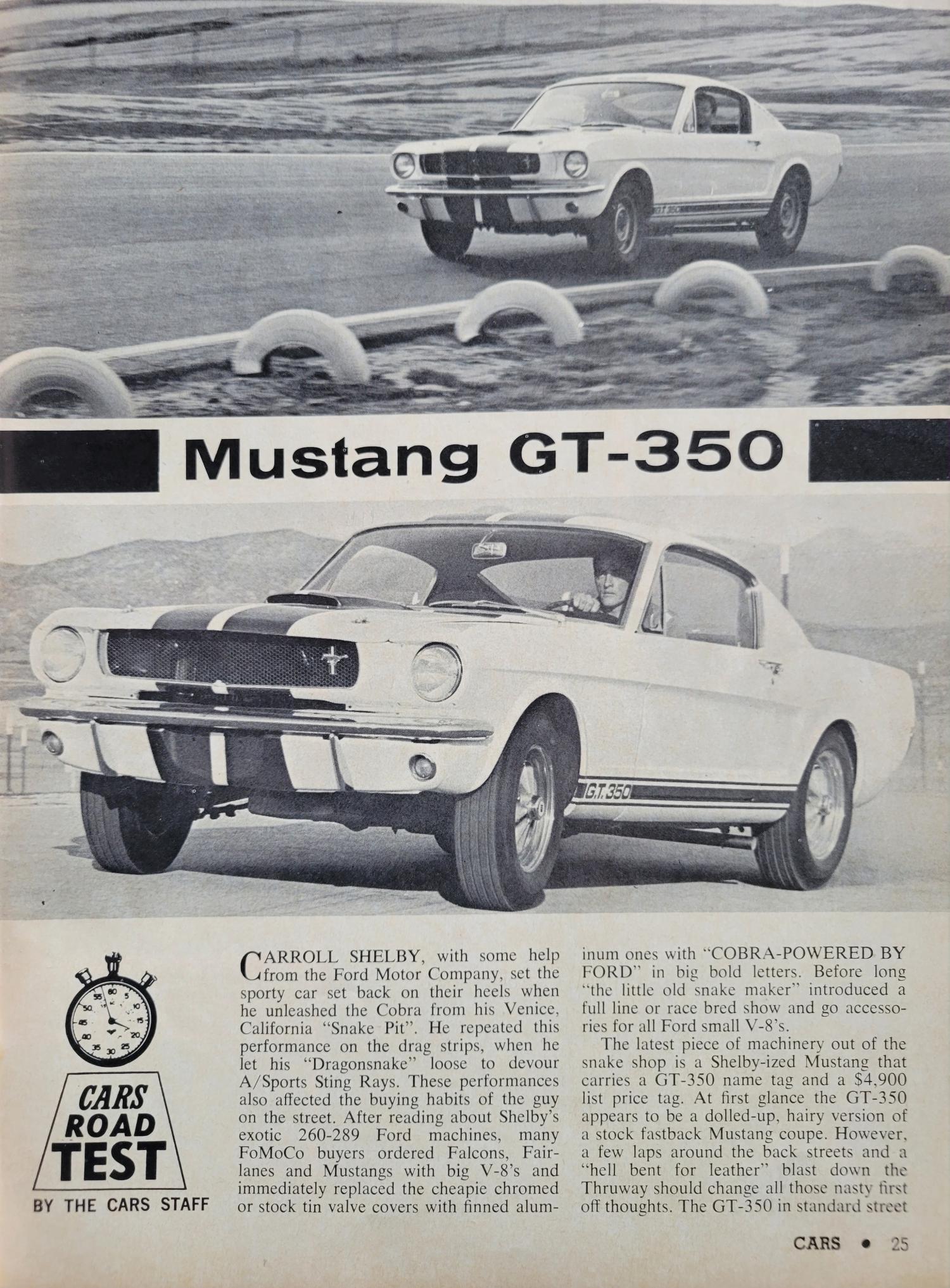 Mustang GT-350

G.T. 350

CARS ROAD TEST

BY THE CARS STAFF

CARROLL SHELBY, with some help from the Ford Motor Company, set the sporty car set back on their heels when he unleashed the Cobra from his Venice, California "Snake Pit". He repeated this performance on the drag strips, when he let his "Dragonsnake" loose to devour A/Sports Sting Rays. These performances also affected the buying habits of the guy on the street. After reading about Shelby's exotic 260-289 Ford machines, many FoMoCo buyers ordered Falcons, Fairlanes and Mustangs with big V-8's and immediately replaced the cheapie chromed or stock tin valve covers with finned aluminum ones with "COBRA-POWERED BY FORD" in big bold letters. Before long "the little old snake maker" introduced a full line or race bred show and go accessories for all Ford small V-8's.

The latest piece of machinery out of the snake shop is a Shelby-ized Mustang that carries a GT-350 name tag and a $4,900 list price tag. At first glance the GT-350 appears to be a dolled-up, hairy version of a stock fastback Mustang coupe. However, a few laps around the back streets and a "hell bent for leather" blast down the Thruway should change all those nasty first off thoughts. The GT-350 in standard street

CARS • 25